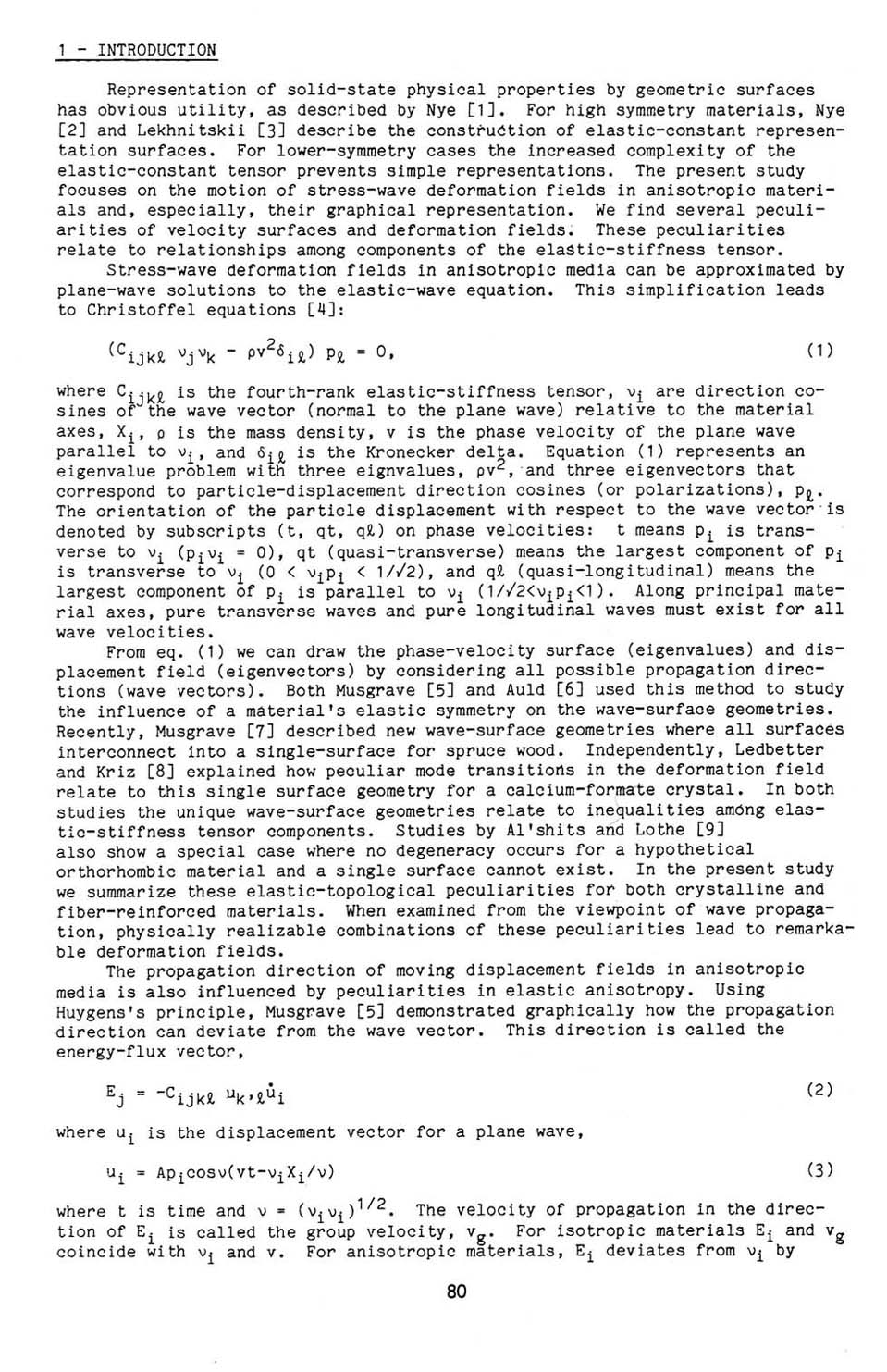 1 - INTRODUCTION

Representation of solid-state physical properties by geometric surfaces has obvious utility, as described by Nye [1]. For high symmetry materials, Nye [2] and Lekhnitskii [3] describe the construction of elastic-constant representation surfaces. For lower-symmetry cases the increased complexity of the elastic-constant tensor prevents simple representations. The present study focuses on the motion of stress-wave deformation fields in anisotropic materials and, especially, their graphical representation. We find several peculiarities of velocity surfaces and deformation fields. These peculiarities relate to relationships among components of the elastic-stiffness tensor.

Stress-wave deformation fields in anisotropic media can be approximated by plane-wave solutions to the elastic-wave equation. This simplification leads to Christoffel equations [4]:

$(C_{ijk\ell} \nu_j \nu_k - \rho v^2 \delta_{i\ell}) p_\ell = 0,$ (1)

where $C_{ijk\ell}$ is the fourth-rank elastic-stiffness tensor, $\nu_i$ are direction cosines of the wave vector (normal to the plane wave) relative to the material axes, $X_i$, $\rho$ is the mass density, v is the phase velocity of the plane wave parallel to $\nu_i$, and $\delta_{i\ell}$ is the Kronecker delta. Equation (1) represents an eigenvalue problem with three eignvalues, $\rho v^2$, and three eigenvectors that correspond to particle-displacement direction cosines (or polarizations), $p_\ell$. The orientation of the particle displacement with respect to the wave vector is denoted by subscripts (t, qt, q$\ell$) on phase velocities: t means $p_i$ is transverse to $\nu_i$ ($p_i \nu_i = 0$), qt (quasi-transverse) means the largest component of $p_i$ is transverse to $\nu_i$ ($0 < \nu_i p_i < 1/\sqrt{2}$), and q$\ell$ (quasi-longitudinal) means the largest component of $p_i$ is parallel to $\nu_i$ ($1/\sqrt{2}<\nu_i p_i<1$). Along principal material axes, pure transverse waves and pure longitudinal waves must exist for all wave velocities.

From eq. (1) we can draw the phase-velocity surface (eigenvalues) and displacement field (eigenvectors) by considering all possible propagation directions (wave vectors). Both Musgrave [5] and Auld [6] used this method to study the influence of a material's elastic symmetry on the wave-surface geometries. Recently, Musgrave [7] described new wave-surface geometries where all surfaces interconnect into a single-surface for spruce wood. Independently, Ledbetter and Kriz [8] explained how peculiar mode transitions in the deformation field relate to this single surface geometry for a calcium-formate crystal. In both studies the unique wave-surface geometries relate to inequalities among elastic-stiffness tensor components. Studies by Al'shits and Lothe [9] also show a special case where no degeneracy occurs for a hypothetical orthorhombic material and a single surface cannot exist. In the present study we summarize these elastic-topological peculiarities for both crystalline and fiber-reinforced materials. When examined from the viewpoint of wave propagation, physically realizable combinations of these peculiarities lead to remarkable deformation fields.

The propagation direction of moving displacement fields in anisotropic media is also influenced by peculiarities in elastic anisotropy. Using Huygens's principle, Musgrave [5] demonstrated graphically how the propagation direction can deviate from the wave vector. This direction is called the energy-flux vector,

$E_j = -C_{ijk\ell} u_{k,\ell} \dot{u}_i$ (2)

where $u_i$ is the displacement vector for a plane wave,

$u_i = Ap_i \cos\nu(vt-\nu_i X_i/\nu)$ (3)

where t is time and $\nu = (\nu_i \nu_i)^{1/2}$. The velocity of propagation in the direction of $E_i$ is called the group velocity, $v_g$. For isotropic materials $E_i$ and $v_g$ coincide with $\nu_i$ and v. For anisotropic materials, $E_i$ deviates from $\nu_i$ by

80